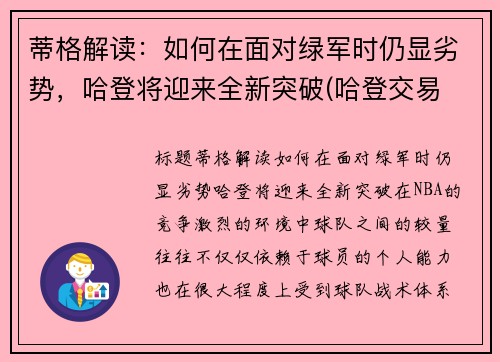 蒂格解读：如何在面对绿军时仍显劣势，哈登将迎来全新突破(哈登交易

标题蒂格解读如何在面对绿军时仍显劣势哈登将迎来全新突破在NBA的竞争激烈的环境中球队之间的较量往往不仅仅依赖于球员的个人能力也在很大程度上受到球队战术体系